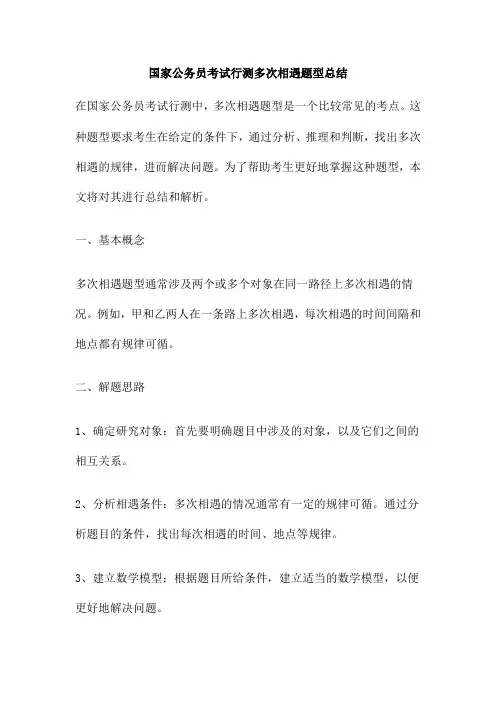 国家公务员考试行测多次相遇题型总结

在国家公务员考试行测中，多次相遇题型是一个比较常见的考点。这种题型要求考生在给定的条件下，通过分析、推理和判断，找出多次相遇的规律，进而解决问题。为了帮助考生更好地掌握这种题型，本文将对其进行总结和解析。

一、基本概念

多次相遇题型通常涉及两个或多个对象在同一路径上多次相遇的情况。例如，甲和乙两人在一条路上多次相遇，每次相遇的时间间隔和地点都有规律可循。

二、解题思路

1、确定研究对象：首先要明确题目中涉及的对象，以及它们之间的相互关系。

2、分析相遇条件：多次相遇的情况通常有一定的规律可循。通过分析题目的条件，找出每次相遇的时间、地点等规律。

3、建立数学模型：根据题目所给条件，建立适当的数学模型，以便更好地解决问题。